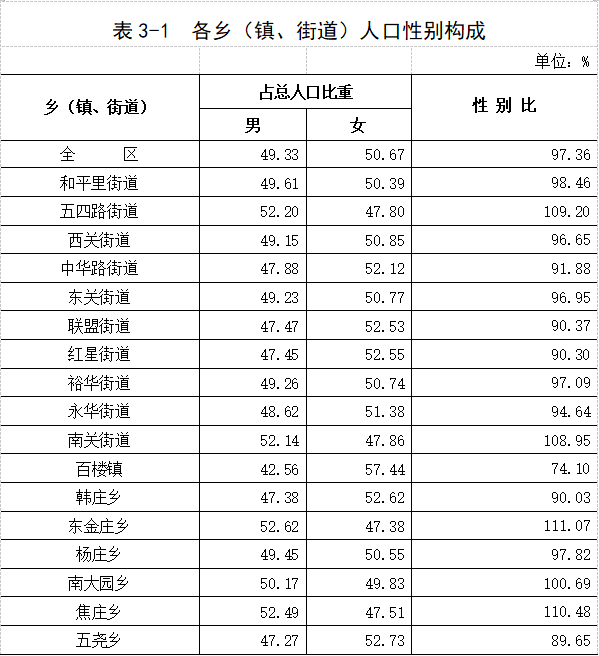 表 3-1　各乡（镇、街道）人口性别构成

单位：%

| 乡（镇、街道） | 占总人口比重 男 | 占总人口比重 女 | 性 别 比 |
|---|---|---|---|
| 全　　区 | 49.33 | 50.67 | 97.36 |
| 和平里街道 | 49.61 | 50.39 | 98.46 |
| 五四路街道 | 52.20 | 47.80 | 109.20 |
| 西关街道 | 49.15 | 50.85 | 96.65 |
| 中华路街道 | 47.88 | 52.12 | 91.88 |
| 东关街道 | 49.23 | 50.77 | 96.95 |
| 联盟街道 | 47.47 | 52.53 | 90.37 |
| 红星街道 | 47.45 | 52.55 | 90.30 |
| 裕华街道 | 49.26 | 50.74 | 97.09 |
| 永华街道 | 48.62 | 51.38 | 94.64 |
| 南关街道 | 52.14 | 47.86 | 108.95 |
| 百楼镇 | 42.56 | 57.44 | 74.10 |
| 韩庄乡 | 47.38 | 52.62 | 90.03 |
| 东金庄乡 | 52.62 | 47.38 | 111.07 |
| 杨庄乡 | 49.45 | 50.55 | 97.82 |
| 南大园乡 | 50.17 | 49.83 | 100.69 |
| 焦庄乡 | 52.49 | 47.51 | 110.48 |
| 五尧乡 | 47.27 | 52.73 | 89.65 |